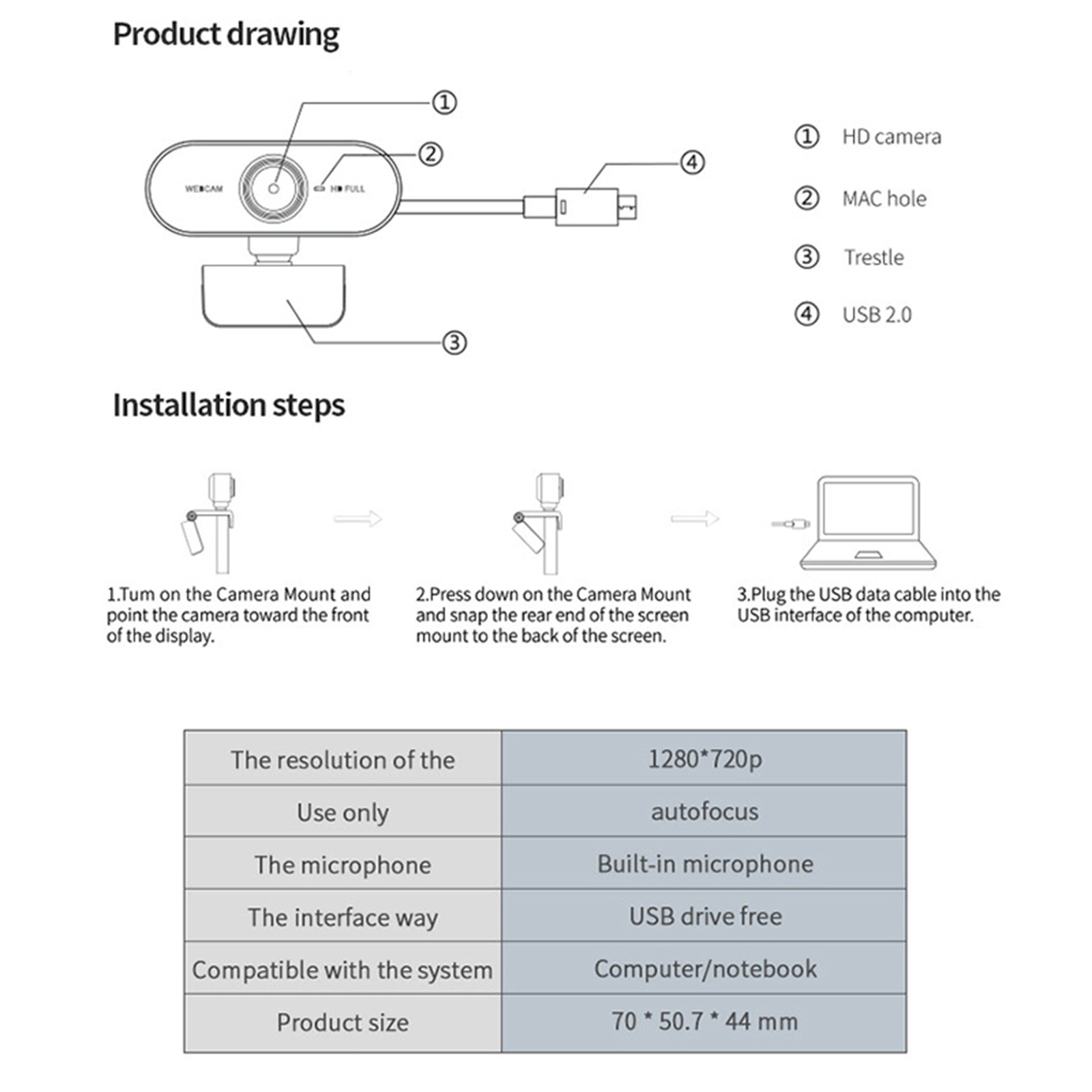 Product drawing

①

②

④

WEBCAM

HD FULL

③

① HD camera

② MAC hole

③ Trestle

④ USB 2.0

Installation steps

1.Tum on the Camera Mount and point the camera toward the front of the display.

2.Press down on the Camera Mount and snap the rear end of the screen mount to the back of the screen.

3.Plug the USB data cable into the USB interface of the computer.

| The resolution of the | 1280*720p |
|---|---|
| Use only | autofocus |
| The microphone | Built-in microphone |
| The interface way | USB drive free |
| Compatible with the system | Computer/notebook |
| Product size | 70 * 50.7 * 44 mm |